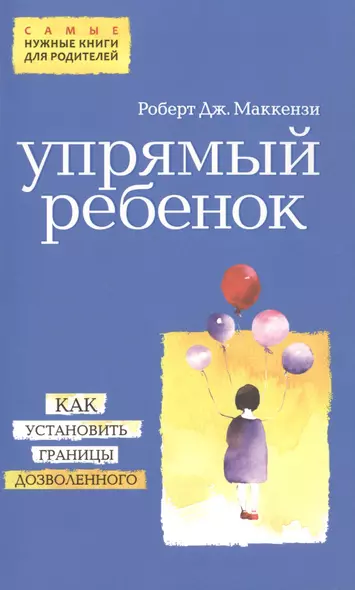 САМЫЕ
НУЖНЫЕ КНИГИ
ДЛЯ РОДИТЕЛЕЙ

Роберт Дж. Маккензи

упрямый
ребенок

КАК
УСТАНОВИТЬ
ГРАНИЦЫ
ДОЗВОЛЕННОГО